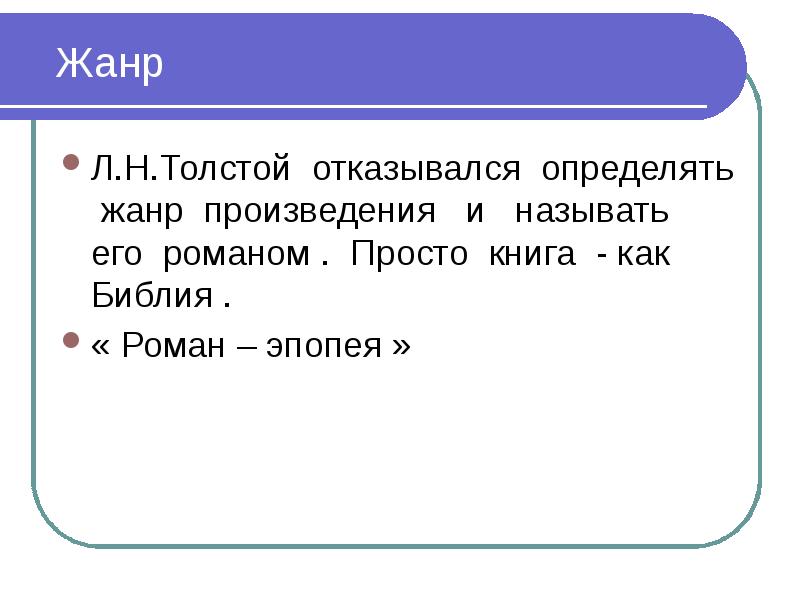 Жанр

• Л.Н.Толстой отказывался определять жанр произведения и называть его романом . Просто книга - как Библия .
• « Роман – эпопея »